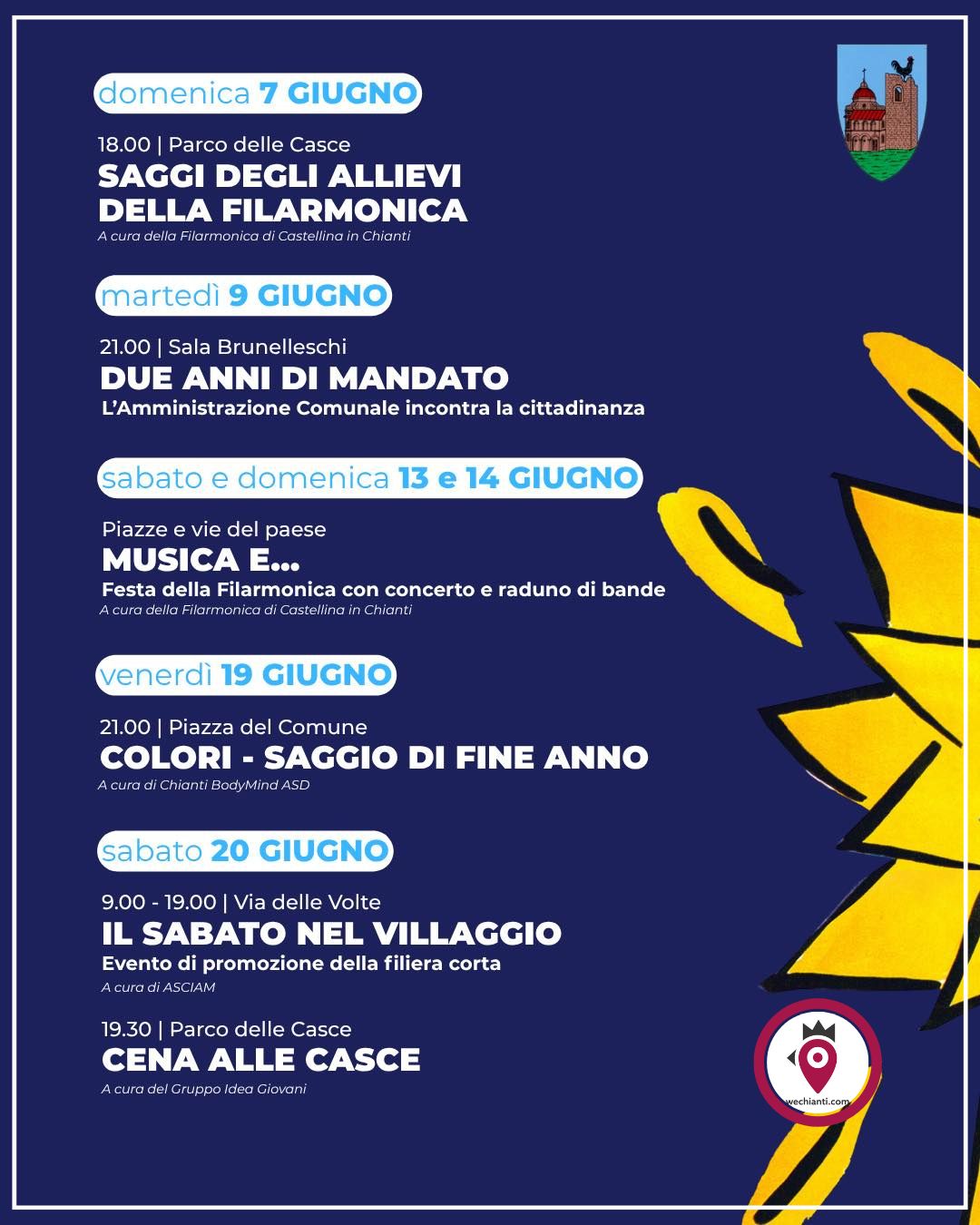 domenica 7 GIUGNO

18.00 | Parco delle Casce
SAGGI DEGLI ALLIEVI
DELLA FILARMONICA
A cura della Filarmonica di Castellina in Chianti

martedì 9 GIUGNO

21.00 | Sala Brunelleschi
DUE ANNI DI MANDATO
L'Amministrazione Comunale incontra la cittadinanza

sabato e domenica 13 e 14 GIUGNO

Piazze e vie del paese
MUSICA E...
Festa della Filarmonica con concerto e raduno di bande
A cura della Filarmonica di Castellina in Chianti

venerdì 19 GIUGNO

21.00 | Piazza del Comune
COLORI - SAGGIO DI FINE ANNO
A cura di Chianti BodyMind ASD

sabato 20 GIUGNO

9.00 - 19.00 | Via delle Volte
IL SABATO NEL VILLAGGIO
Evento di promozione della filiera corta
A cura di ASCIAM

19.30 | Parco delle Casce
CENA ALLE CASCE
A cura del Gruppo Idea Giovani

wechianti.com